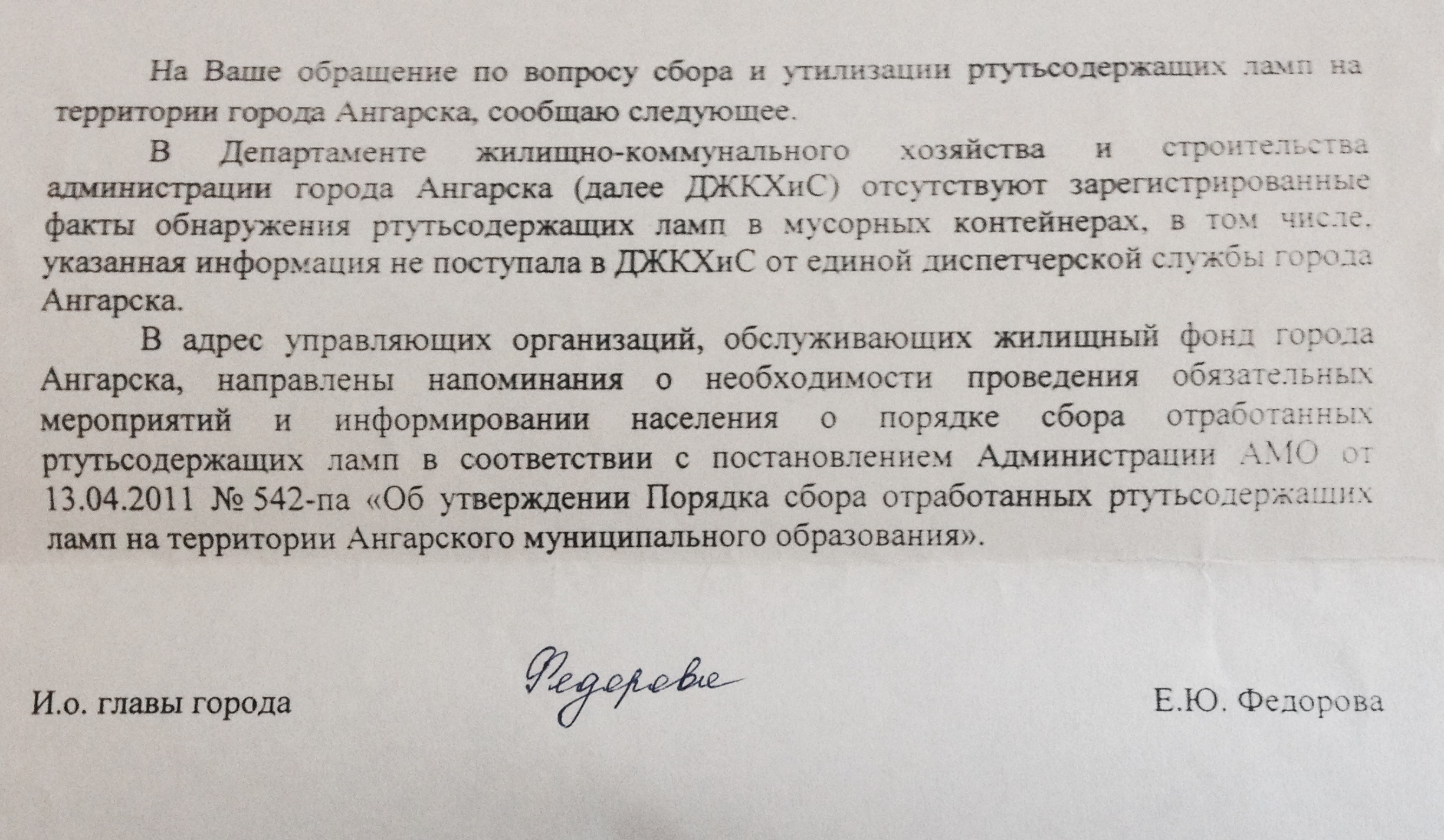 На Ваше обращение по вопросу сбора и утилизации ртутьсодержащих ламп на территории города Ангарска, сообщаю следующее.

В Департаменте жилищно-коммунального хозяйства и строительства администрации города Ангарска (далее ДЖКХиС) отсутствуют зарегистрированные факты обнаружения ртутьсодержащих ламп в мусорных контейнерах, в том числе, указанная информация не поступала в ДЖКХиС от единой диспетчерской службы города Ангарска.

В адрес управляющих организаций, обслуживающих жилищный фонд города Ангарска, направлены напоминания о необходимости проведения обязательных мероприятий и информировании населения о порядке сбора отработанных ртутьсодержащих ламп в соответствии с постановлением Администрации АМО от 13.04.2011 № 542-па «Об утверждении Порядка сбора отработанных ртутьсодержащих ламп на территории Ангарского муниципального образования».

И.о. главы города

Федорова

Е.Ю. Федорова